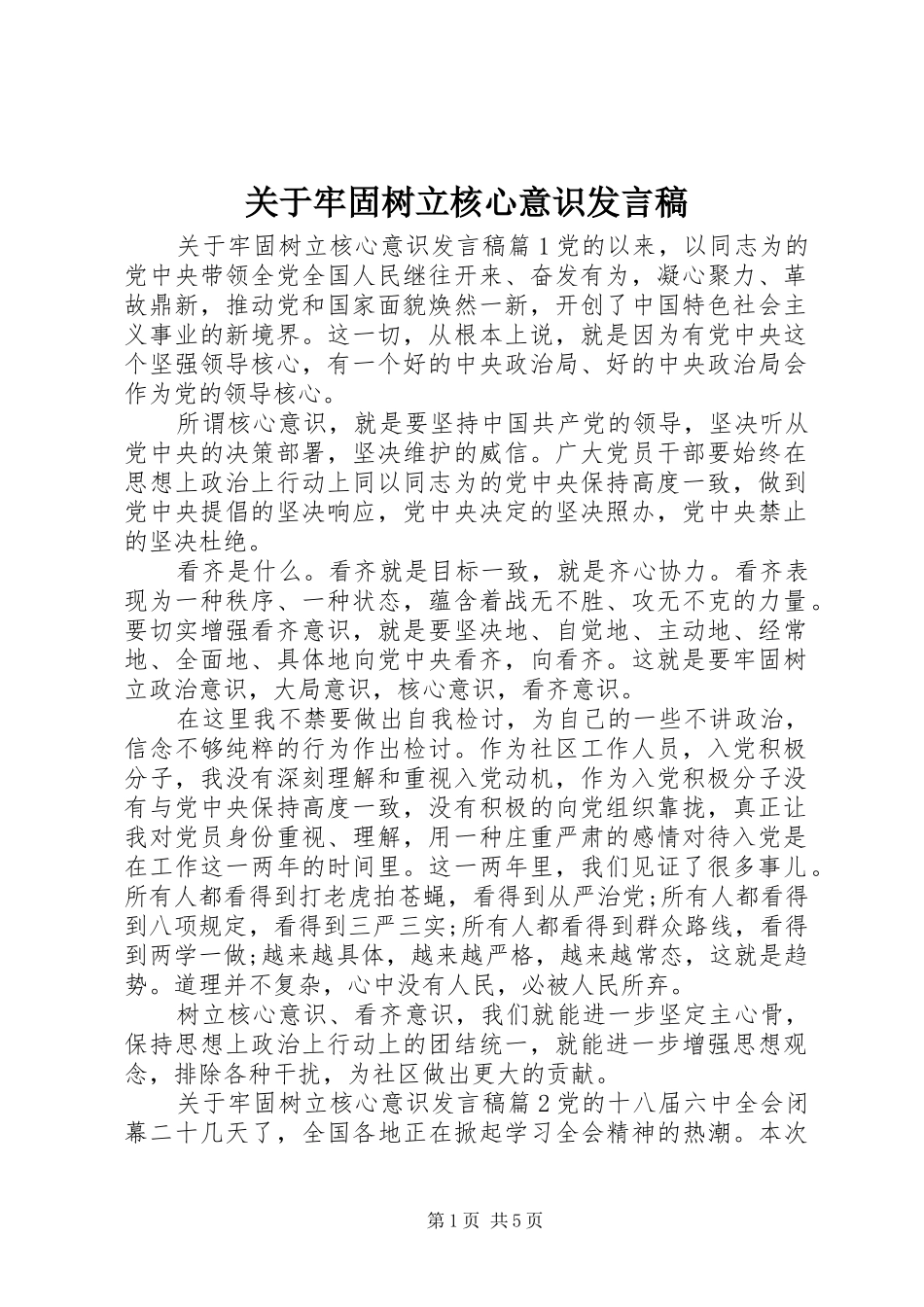 关于牢固树立核心意识发言稿

关于牢固树立核心意识发言稿篇1党的以来，以同志为的党中央带领全党全国人民继往开来、奋发有为，凝心聚力、革故鼎新，推动党和国家面貌焕然一新，开创了中国特色社会主义事业的新境界。这一切，从根本上说，就是因为有党中央这个坚强领导核心，有一个好的中央政治局、好的中央政治局会作为党的领导核心。

所谓核心意识，就是要坚持中国共产党的领导，坚决听从党中央的决策部署，坚决维护的威信。广大党员干部要始终在思想上政治上行动上同以同志为的党中央保持高度一致，做到党中央提倡的坚决响应，党中央决定的坚决照办，党中央禁止的坚决杜绝。

看齐是什么。看齐就是目标一致，就是齐心协力。看齐表现为一种秩序、一种状态，蕴含着战无不胜、攻无不克的力量。要切实增强看齐意识，就是要坚决地、自觉地、主动地、经常地、全面地、具体地向党中央看齐，向看齐。这就是要牢固树立政治意识，大局意识，核心意识，看齐意识。

在这里我不禁要做出自我检讨，为自己的一些不讲政治，信念不够纯粹的行为作出检讨。作为社区工作人员，入党积极分子，我没有深刻理解和重视入党动机，作为入党积极分子没有与党中央保持高度一致，没有积极的向党组织靠拢，真正让我对党员身份重视、理解，用一种庄重严肃的感情对待入党是在工作这一两年的时间里。这一两年里，我们见证了很多事儿。所有人都看得到打老虎拍苍蝇，看得到从严治党;所有人都看得到八项规定，看得到三严三实;所有人都看得到群众路线，看得到两学一做;越来越具体，越来越严格，越来越常态，这就是趋势。道理并不复杂，心中没有人民，必被人民所弃。

树立核心意识、看齐意识，我们就能进一步坚定主心骨，保持思想上政治上行动上的团结统一，就能进一步增强思想观念，排除各种干扰，为社区做出更大的贡献。

关于牢固树立核心意识发言稿篇2党的十八届六中全会闭幕二十几天了，全国各地正在掀起学习全会精神的热潮。本次

第1页 共5页